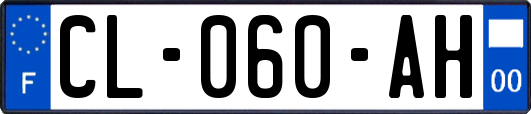 F
CL-060-AH
00